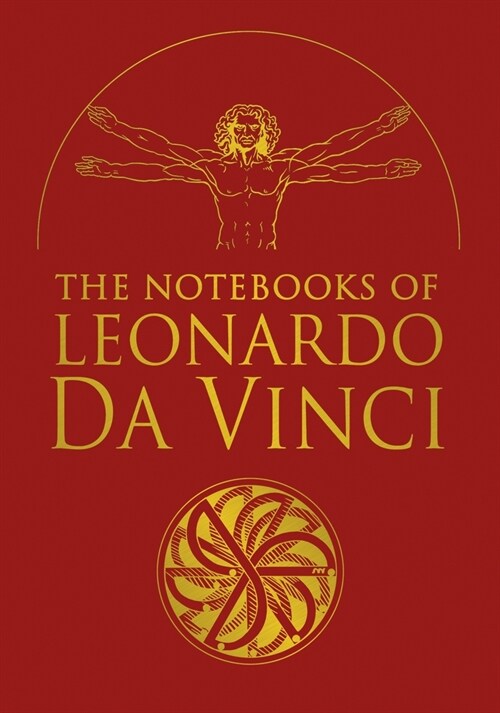 THE NOTEBOOKS OF
LEONARDO
DA VINCI